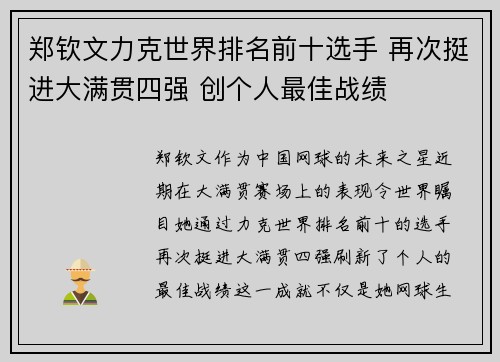 郑钦文力克世界排名前十选手 再次挺进大满贯四强 创个人最佳战绩

郑钦文作为中国网球的未来之星近期在大满贯赛场上的表现令世界瞩目她通过力克世界排名前十的选手再次挺进大满贯四强刷新了个人的最佳战绩这一成就不仅是她网球生